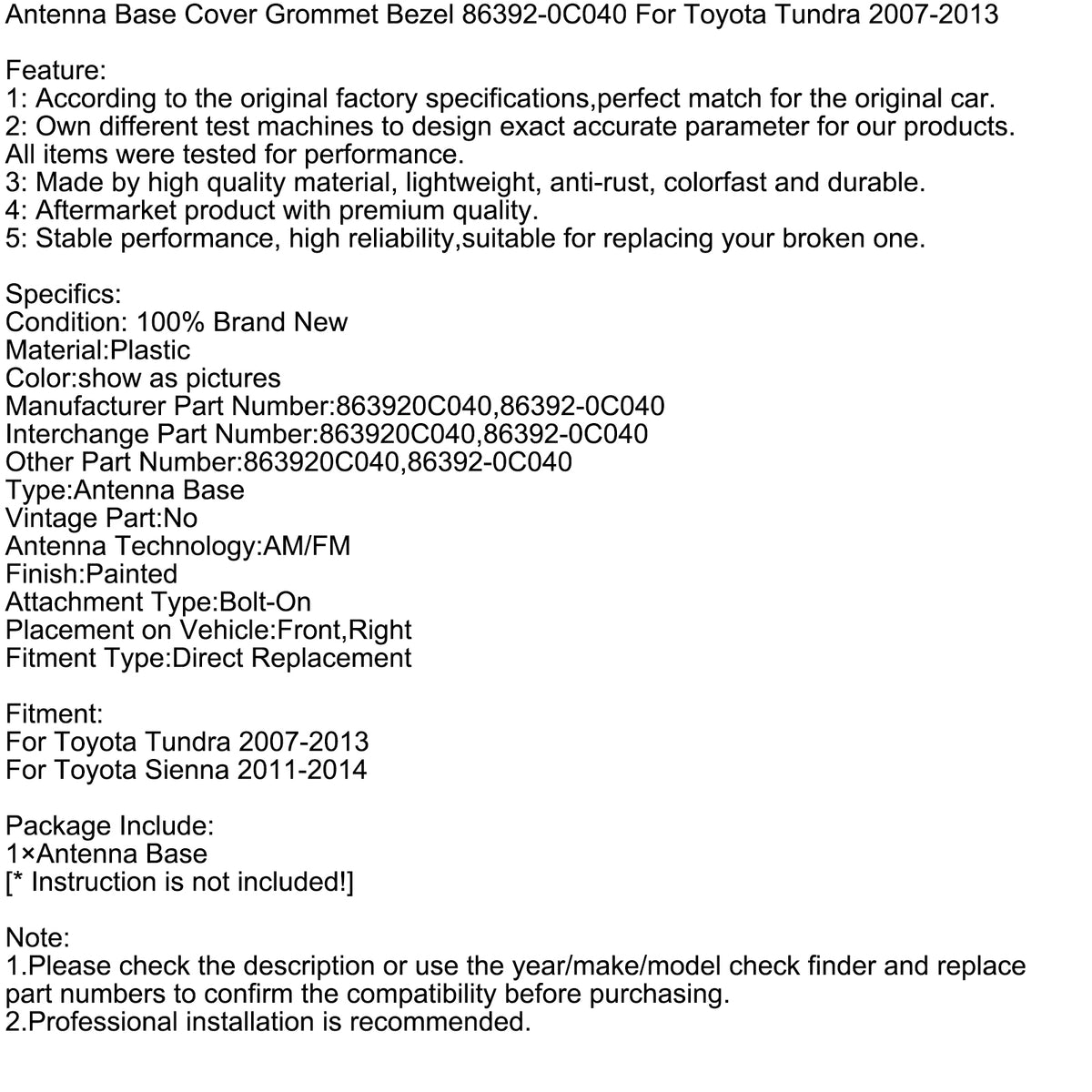 Antenna Base Cover Grommet Bezel 86392-0C040 For Toyota Tundra 2007-2013

Feature:
1: According to the original factory specifications,perfect match for the original car.
2: Own different test machines to design exact accurate parameter for our products. All items were tested for performance.
3: Made by high quality material, lightweight, anti-rust, colorfast and durable.
4: Aftermarket product with premium quality.
5: Stable performance, high reliability,suitable for replacing your broken one.

Specifics:
Condition: 100% Brand New
Material:Plastic
Color:show as pictures
Manufacturer Part Number:863920C040,86392-0C040
Interchange Part Number:863920C040,86392-0C040
Other Part Number:863920C040,86392-0C040
Type:Antenna Base
Vintage Part:No
Antenna Technology:AM/FM
Finish:Painted
Attachment Type:Bolt-On
Placement on Vehicle:Front,Right
Fitment Type:Direct Replacement

Fitment:
For Toyota Tundra 2007-2013
For Toyota Sienna 2011-2014

Package Include:
1×Antenna Base
[* Instruction is not included!]

Note:
1.Please check the description or use the year/make/model check finder and replace part numbers to confirm the compatibility before purchasing.
2.Professional installation is recommended.